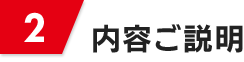 2

内容ご説明